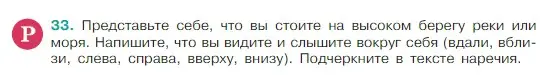 Р 33. Представьте себе, что вы стоите на высоком берегу реки или моря. Напишите, что вы видите и слышите вокруг себя (вдали, вблизи, слева, справа, вверху, внизу). Подчеркните в тексте наречия.